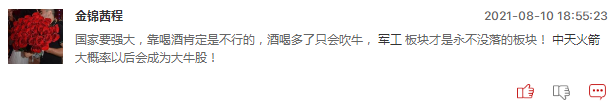 金锦茜程

2021-08-10 18:55:23

国家要强大，靠喝酒肯定是不行的，酒喝多了只会吹牛， 军工 板块才是永不没落的板块！ 中天火箭 大概率以后会成为大牛股！